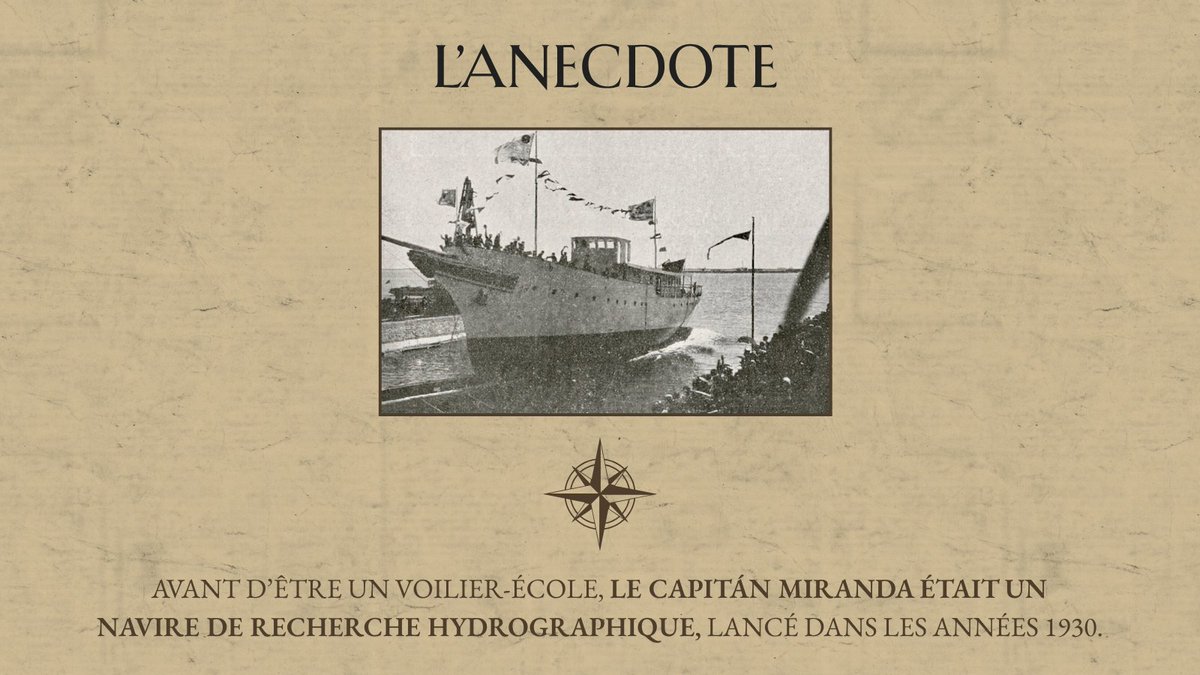 L'ANECDOTE

AVANT D'ÊTRE UN VOILIER-ÉCOLE, LE CAPITÁN MIRANDA ÉTAIT UN NAVIRE DE RECHERCHE HYDROGRAPHIQUE, LANCÉ DANS LES ANNÉES 1930.